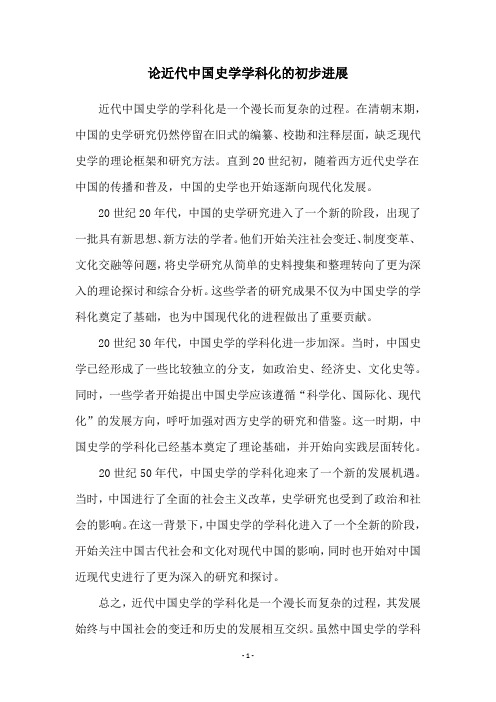 论近代中国史学学科化的初步进展

近代中国史学的学科化是一个漫长而复杂的过程。在清朝末期，中国的史学研究仍然停留在旧式的编纂、校勘和注释层面，缺乏现代史学的理论框架和研究方法。直到20世纪初，随着西方近代史学在中国的传播和普及，中国的史学也开始逐渐向现代化发展。

20世纪20年代，中国的史学研究进入了一个新的阶段，出现了一批具有新思想、新方法的学者。他们开始关注社会变迁、制度变革、文化交融等问题，将史学研究从简单的史料搜集和整理转向了更为深入的理论探讨和综合分析。这些学者的研究成果不仅为中国史学的学科化奠定了基础，也为中国现代化的进程做出了重要贡献。

20世纪30年代，中国史学的学科化进一步加深。当时，中国史学已经形成了一些比较独立的分支，如政治史、经济史、文化史等。同时，一些学者开始提出中国史学应该遵循“科学化、国际化、现代化”的发展方向，呼吁加强对西方史学的研究和借鉴。这一时期，中国史学的学科化已经基本奠定了理论基础，并开始向实践层面转化。

20世纪50年代，中国史学的学科化迎来了一个新的发展机遇。当时，中国进行了全面的社会主义改革，史学研究也受到了政治和社会的影响。在这一背景下，中国史学的学科化进入了一个全新的阶段，开始关注中国古代社会和文化对现代中国的影响，同时也开始对中国近现代史进行了更为深入的研究和探讨。

总之，近代中国史学的学科化是一个漫长而复杂的过程，其发展始终与中国社会的变迁和历史的发展相互交织。虽然中国史学的学科

- 1 -